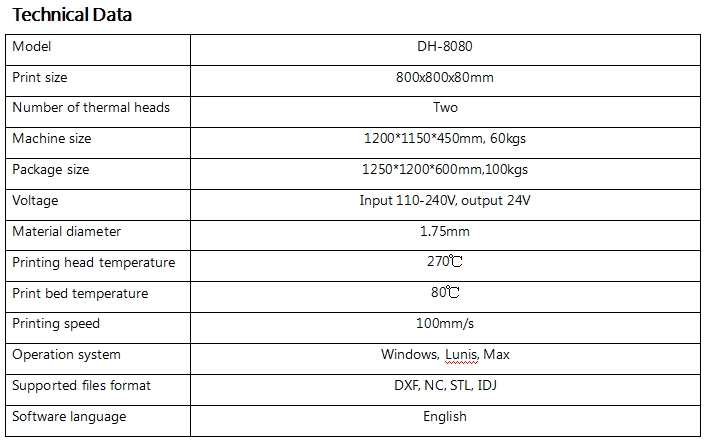 Technical Data

| Model | DH-8080 |
|---|---|
| Print size | 800x800x80mm |
| Number of thermal heads | Two |
| Machine size | 1200*1150*450mm, 60kgs |
| Package size | 1250*1200*600mm,100kgs |
| Voltage | Input 110-240V, output 24V |
| Material diameter | 1.75mm |
| Printing head temperature | 270℃ |
| Print bed temperature | 80℃ |
| Printing speed | 100mm/s |
| Operation system | Windows, Lunis, Max |
| Supported files format | DXF, NC, STL, IDJ |
| Software language | English |